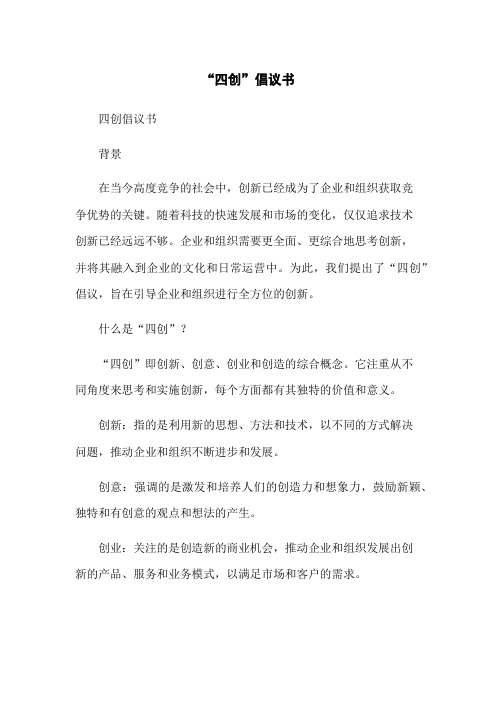 “四创”倡议书

四创倡议书

背景

在当今高度竞争的社会中，创新已经成为了企业和组织获取竞争优势的关键。随着科技的快速发展和市场的变化，仅仅追求技术创新已经远远不够。企业和组织需要更全面、更综合地思考创新，并将其融入到企业的文化和日常运营中。为此，我们提出了“四创”倡议，旨在引导企业和组织进行全方位的创新。

什么是“四创”？

“四创”即创新、创意、创业和创造的综合概念。它注重从不同角度来思考和实施创新，每个方面都有其独特的价值和意义。

创新：指的是利用新的思想、方法和技术，以不同的方式解决问题，推动企业和组织不断进步和发展。

创意：强调的是激发和培养人们的创造力和想象力，鼓励新颖、独特和有创意的观点和想法的产生。

创业：关注的是创造新的商业机会，推动企业和组织发展出创新的产品、服务和业务模式，以满足市场和客户的需求。